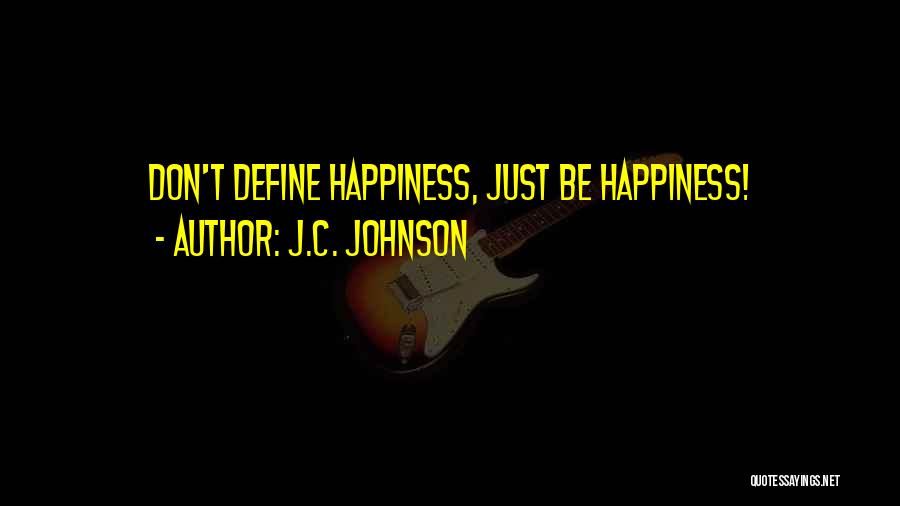 DON'T DEFINE HAPPINESS, JUST BE HAPPINESS!
- AUTHOR: J.C. JOHNSON

QUOTESSAYINGS.NET